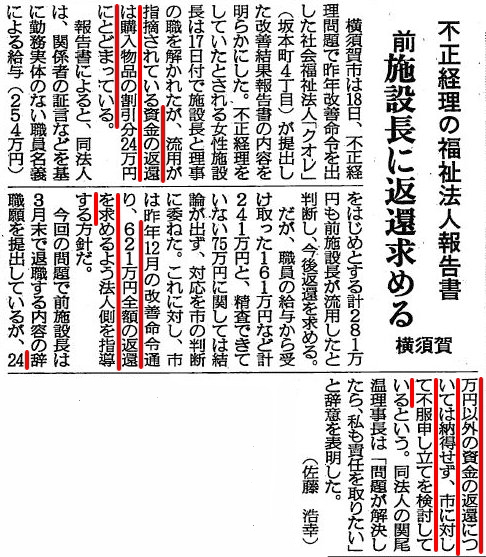 不正経理の福祉法人報告書

前施設長に返還求める

横須賀

横須賀市は18日、不正経理問題で昨年改善命令を出した社会福祉法人「クオレ」（坂本町4丁目）が提出した改善結果報告書の内容を明らかにした。不正経理をしていたとされる女性施設長は17日付で施設長と理事の職を解かれたが、流用が指摘されている資金の返還は購入物品の割引分24万円にとどまっている。

報告書によると、同法人は、関係者の証言などを基に勤務実体のない職員名義による給与（254万円）をはじめとする計281万円も前施設長が流用したと判断し、今後返還を求める。

だが、職員の給与から受け取った161万円など計241万円と、精査できていない75万円に関しては結論が出ず、対応を市の判断に委ねた。これに対し、市は昨年12月の改善命令通り、621万円全額の返還を求めるよう法人側を指導する方針だ。

今回の問題で前施設長は3月末で退職する内容の辞職願を提出しているが、24万円以外の資金の返還については納得せず、市に対して不服申し立てを検討しているという。同法人の関尾温理事長は「問題が解決したら、私も責任を取りたい」と辞意を表明した。

（佐藤　浩幸）